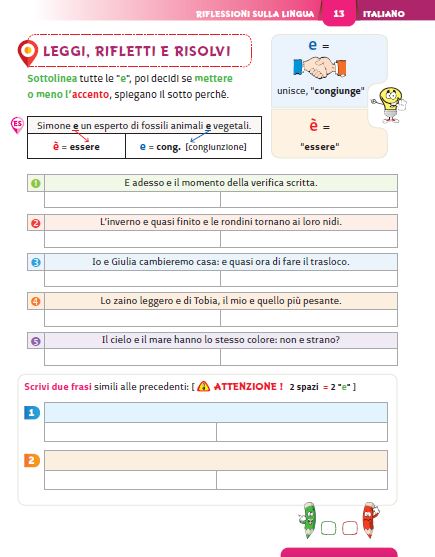 RIFLESSIONI SULLA LINGUA 13 ITALIANO

LEGGI, RIFLETTI E RISOLVI

Sottolinea tutte le "e", poi decidi se mettere o meno l'accento, spiegano il sotto perché.

e =
unisce, "congiunge"

è =
"essere"

ES

| Simone e un esperto di fossili animali e vegetali. | |
|---|---|
| è = essere | e = cong. [congiunzione] |

1 E adesso e il momento della verifica scritta.

2 L'inverno e quasi finito e le rondini tornano ai loro nidi.

3 Io e Giulia cambieremo casa: e quasi ora di fare il trasloco.

4 Lo zaino leggero e di Tobia, il mio e quello più pesante.

5 Il cielo e il mare hanno lo stesso colore: non e strano?

Scrivi due frasi simili alle precedenti: [ ATTENZIONE ! 2 spazi = 2 "e" ]

1

2